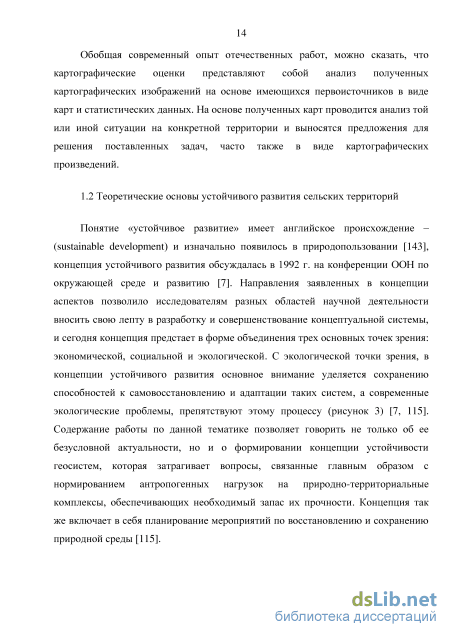 14

Обобщая современный опыт отечественных работ, можно сказать, что картографические оценки представляют собой анализ полученных картографических изображений на основе имеющихся первоисточников в виде карт и статистических данных. На основе полученных карт проводится анализ той или иной ситуации на конкретной территории и выносятся предложения для решения поставленных задач, часто также в виде картографических произведений.

1.2 Теоретические основы устойчивого развития сельских территорий

Понятие «устойчивое развитие» имеет английское происхождение – (sustainable development) и изначально появилось в природопользовании [143], концепция устойчивого развития обсуждалась в 1992 г. на конференции ООН по окружающей среде и развитию [7]. Направления заявленных в концепции аспектов позволило исследователям разных областей научной деятельности вносить свою лепту в разработку и совершенствование концептуальной системы, и сегодня концепция предстает в форме объединения трех основных точек зрения: экономической, социальной и экологической. С экологической точки зрения, в концепции устойчивого развития основное внимание уделяется сохранению способностей к самовосстановлению и адаптации таких систем, а современные экологические проблемы, препятствуют этому процессу (рисунок 3) [7, 115]. Содержание работы по данной тематике позволяет говорить не только об ее безусловной актуальности, но и о формировании концепции устойчивости геосистем, которая затрагивает вопросы, связанные главным образом с нормированием антропогенных нагрузок на природно-территориальные комплексы, обеспечивающих необходимый запас их прочности. Концепция так же включает в себя планирование мероприятий по восстановлению и сохранению природной среды [115].

dsLib.net
библиотека диссертаций